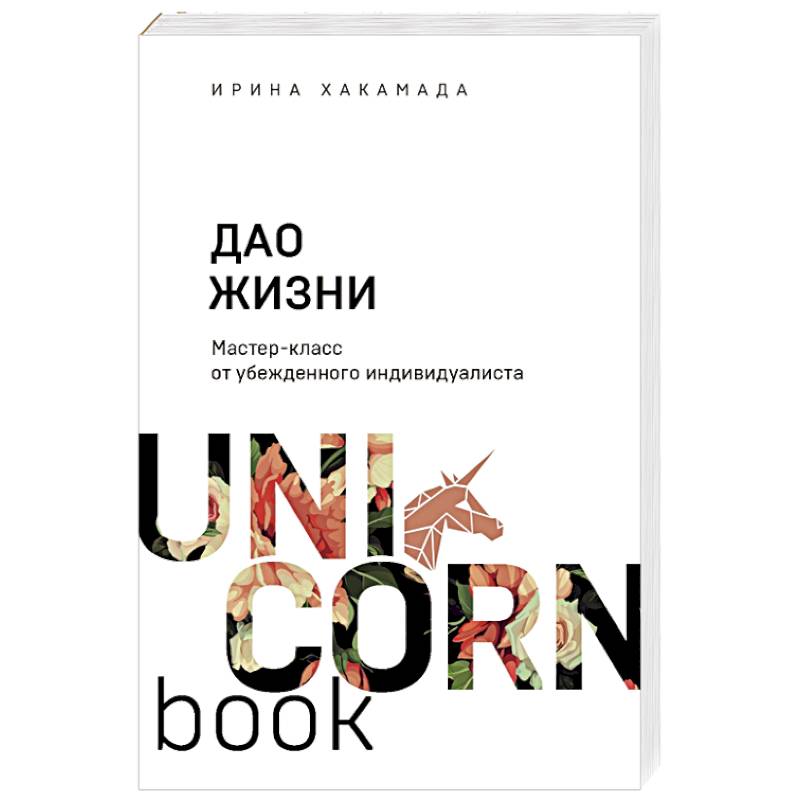 ИРИНА ХАКАМАДА

ДАО ЖИЗНИ

Мастер-класс от убежденного индивидуалиста

UNI
CORN
book